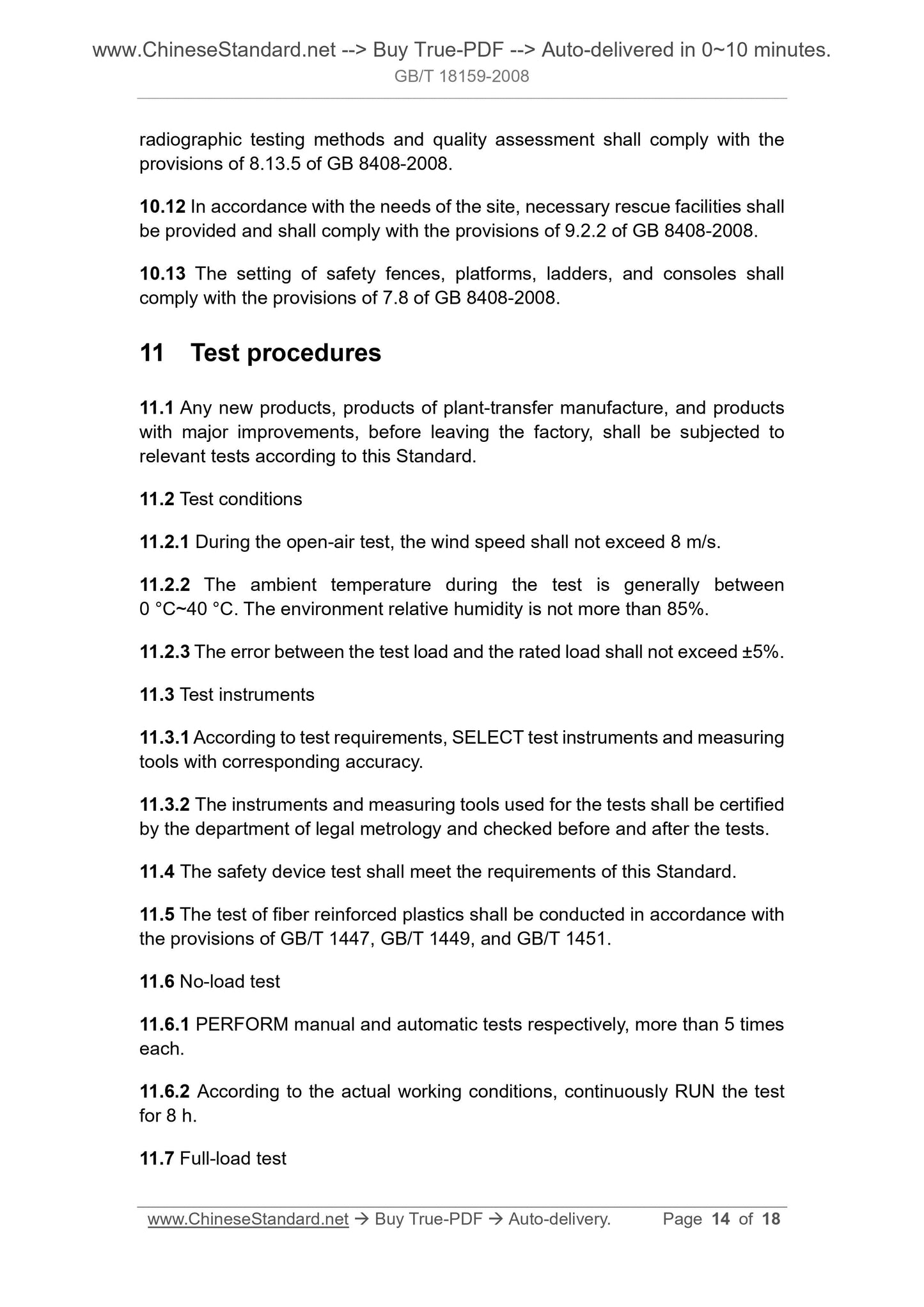 www.ChineseStandard.net --> Buy True-PDF --> Auto-delivered in 0~10 minutes.
GB/T 18159-2008

radiographic testing methods and quality assessment shall comply with the provisions of 8.13.5 of GB 8408-2008.

10.12 In accordance with the needs of the site, necessary rescue facilities shall be provided and shall comply with the provisions of 9.2.2 of GB 8408-2008.

10.13 The setting of safety fences, platforms, ladders, and consoles shall comply with the provisions of 7.8 of GB 8408-2008.

11 Test procedures

11.1 Any new products, products of plant-transfer manufacture, and products with major improvements, before leaving the factory, shall be subjected to relevant tests according to this Standard.

11.2 Test conditions

11.2.1 During the open-air test, the wind speed shall not exceed 8 m/s.

11.2.2 The ambient temperature during the test is generally between 0 °C~40 °C. The environment relative humidity is not more than 85%.

11.2.3 The error between the test load and the rated load shall not exceed ±5%.

11.3 Test instruments

11.3.1 According to test requirements, SELECT test instruments and measuring tools with corresponding accuracy.

11.3.2 The instruments and measuring tools used for the tests shall be certified by the department of legal metrology and checked before and after the tests.

11.4 The safety device test shall meet the requirements of this Standard.

11.5 The test of fiber reinforced plastics shall be conducted in accordance with the provisions of GB/T 1447, GB/T 1449, and GB/T 1451.

11.6 No-load test

11.6.1 PERFORM manual and automatic tests respectively, more than 5 times each.

11.6.2 According to the actual working conditions, continuously RUN the test for 8 h.

11.7 Full-load test

www.ChineseStandard.net → Buy True-PDF → Auto-delivery. Page 14 of 18